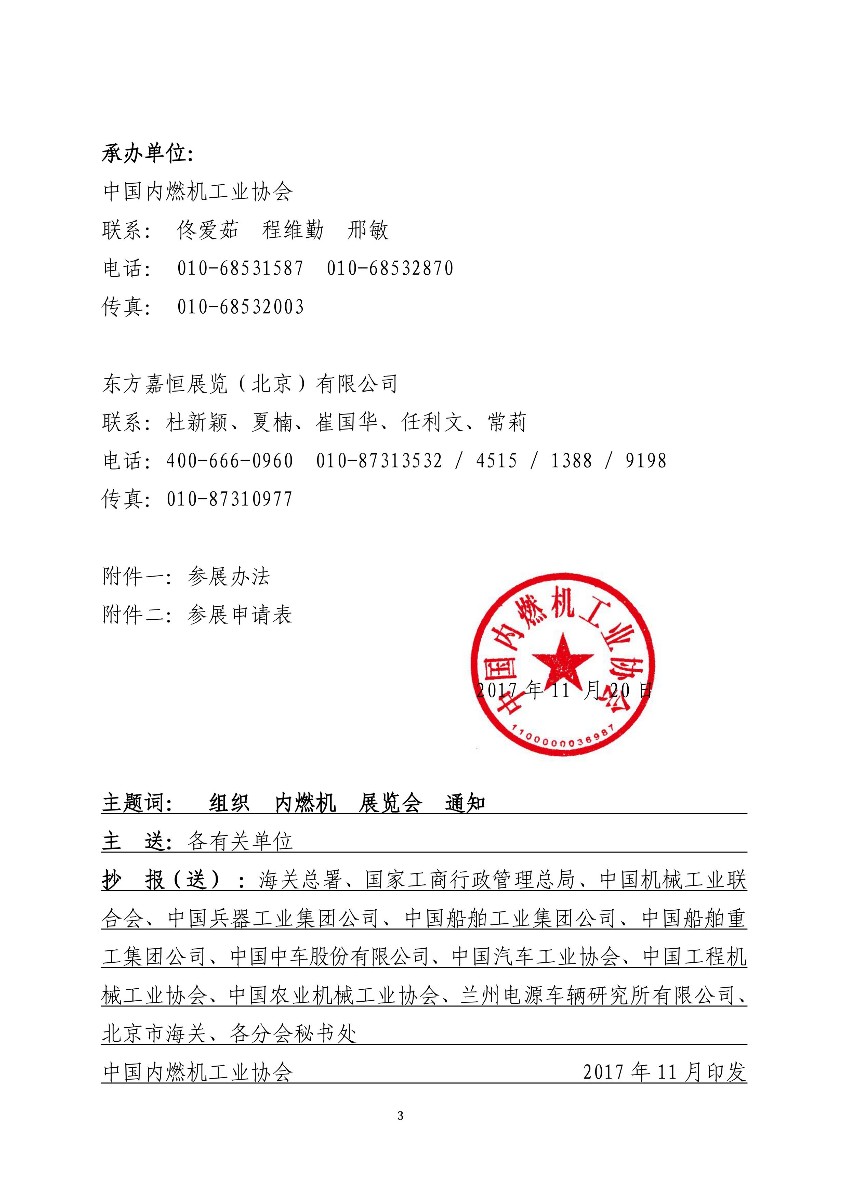 承办单位:
中国内燃机工业协会
联系: 佟爱茹 程维勤 邢敏
电话: 010-68531587 010-68532870
传真: 010-68532003

东方嘉恒展览（北京）有限公司
联系: 杜新颖、夏楠、崔国华、任利文、常莉
电话: 400-666-0960 010-87313532 / 4515 / 1388 / 9198
传真: 010-87310977

附件一: 参展办法
附件二: 参展申请表

中国内燃机工业协会
1100000036987

2017 年 11 月 20 日

主题词: 组织 内燃机 展览会 通知
主 送: 各有关单位
抄 报（送）: 海关总署、国家工商行政管理总局、中国机械工业联合会、中国兵器工业集团公司、中国船舶工业集团公司、中国船舶重工集团公司、中国中车股份有限公司、中国汽车工业协会、中国工程机械工业协会、中国农业机械工业协会、兰州电源车辆研究所有限公司、北京市海关、各分会秘书处
中国内燃机工业协会 2017 年 11 月印发

3